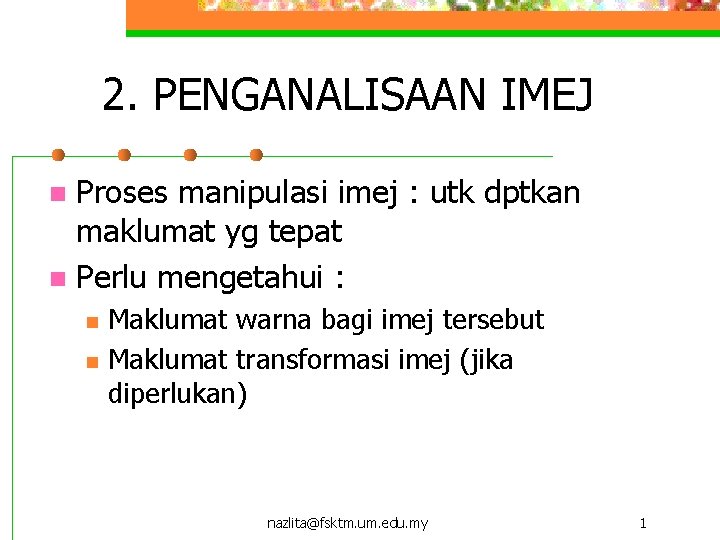 2. PENGANALISAAN IMEJ

• Proses manipulasi imej : utk dptkan maklumat yg tepat
• Perlu mengetahui :
• Maklumat warna bagi imej tersebut
• Maklumat transformasi imej (jika diperlukan)

nazlita@fsktm.um.edu.my

1